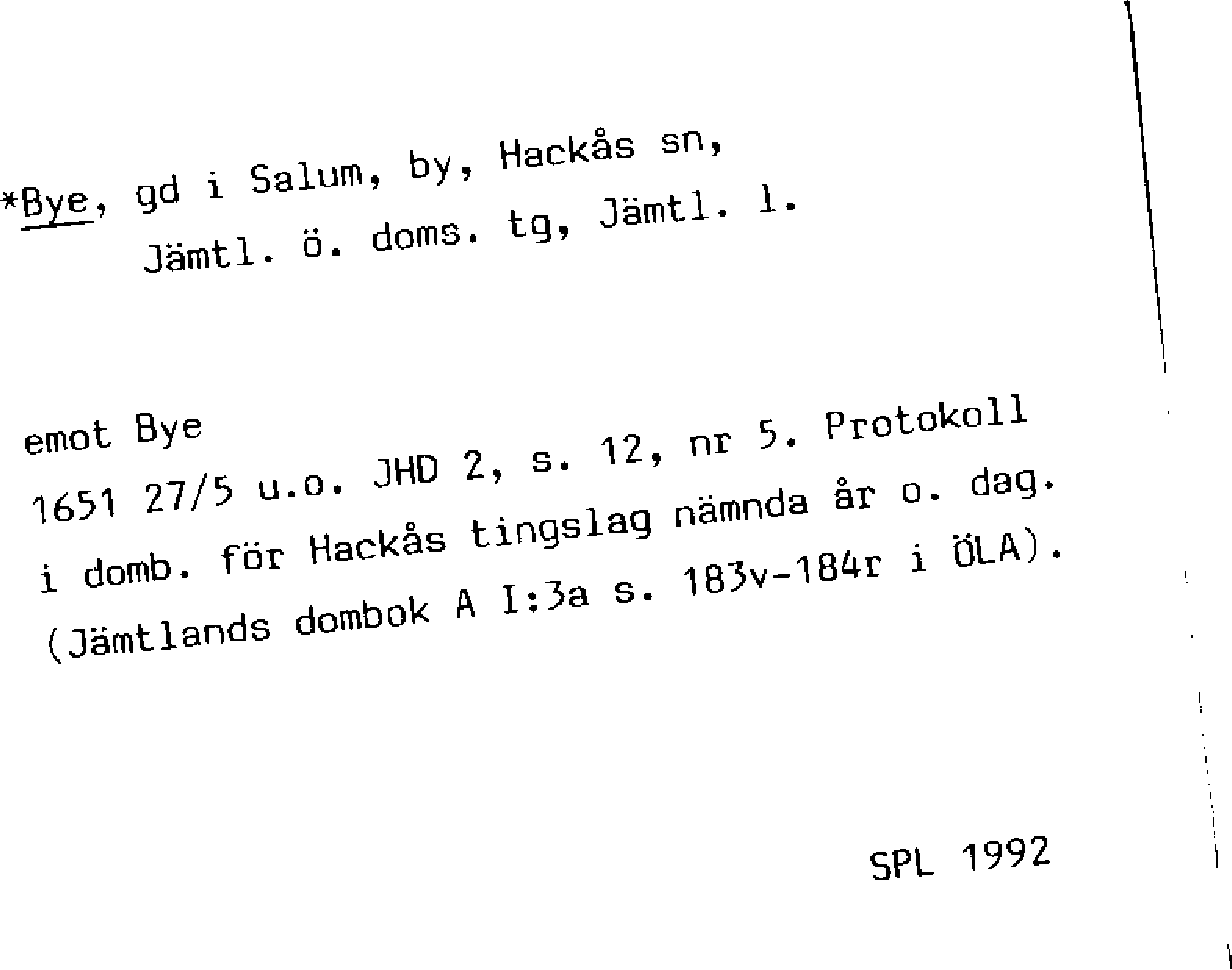 *Bye, gd i Salum, by, Hackås sn,
Jämtl. ö. doms. tg, Jämtl. l.

emot Bye
1651 27/5 u.o. JHD 2, s. 12, nr 5. Protokoll i domb. för Hackås tingslag nämnda år o. dag. (Jämtlands dombok A I:3a s. 183v-184r i ÖLA).

SPL 1992